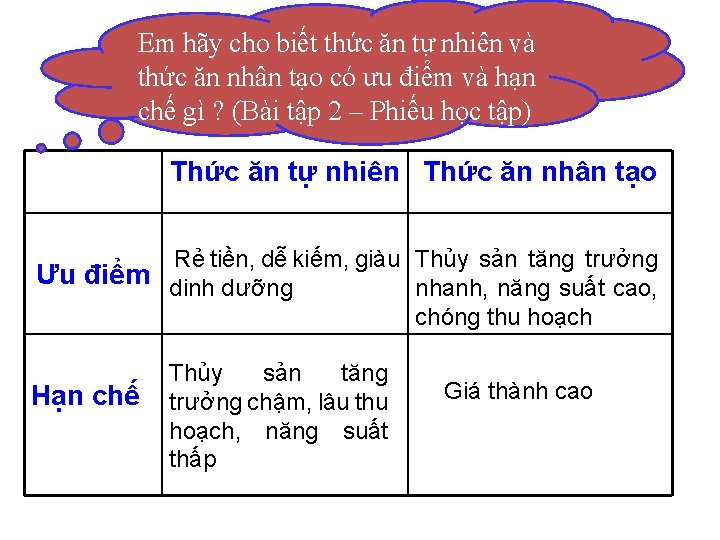 Em hãy cho biết thức ăn tự nhiên và thức ăn nhân tạo có ưu điểm và hạn chế gì ? (Bài tập 2 – Phiếu học tập)

| | Thức ăn tự nhiên | Thức ăn nhân tạo |
|---|---|---|
| Ưu điểm | Rẻ tiền, dễ kiếm, giàu dinh dưỡng | Thủy sản tăng trưởng nhanh, năng suất cao, chóng thu hoạch |
| Hạn chế | Thủy sản tăng trưởng chậm, lâu thu hoạch, năng suất thấp | Giá thành cao |